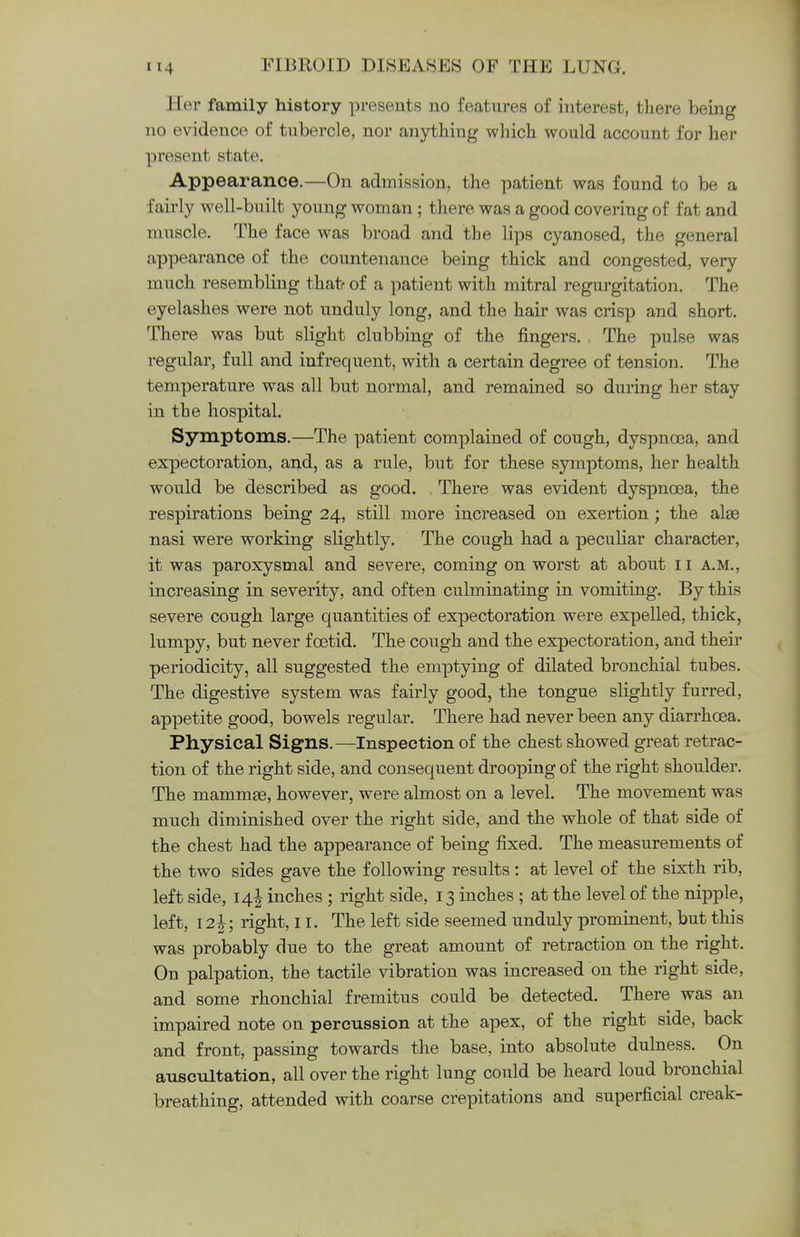 114 FIBROID DISEASES OF THE LUNG.

Her family history presents no features of interest, there being no evidence of tubercle, nor anything which would account for her present state.

Appearance.—On admission, the patient was found to be a fairly well-built young woman; there was a good covering of fat and muscle. The face was broad and the lips cyanosed, the general appearance of the countenance being thick and congested, very much resembling that of a patient with mitral regurgitation. The eyelashes were not unduly long, and the hair was crisp and short. There was but slight clubbing of the fingers. The pulse was regular, full and infrequent, with a certain degree of tension. The temperature was all but normal, and remained so during her stay in the hospital.

Symptoms.—The patient complained of cough, dyspnœa, and expectoration, and, as a rule, but for these symptoms, her health would be described as good. There was evident dyspnœa, the respirations being 24, still more increased on exertion; the alæ nasi were working slightly. The cough had a peculiar character, it was paroxysmal and severe, coming on worst at about 11 A.M., increasing in severity, and often culminating in vomiting. By this severe cough large quantities of expectoration were expelled, thick, lumpy, but never fœtid. The cough and the expectoration, and their periodicity, all suggested the emptying of dilated bronchial tubes. The digestive system was fairly good, the tongue slightly furred, appetite good, bowels regular. There had never been any diarrhœa.

Physical Signs.—Inspection of the chest showed great retraction of the right side, and consequent drooping of the right shoulder. The mammæ, however, were almost on a level. The movement was much diminished over the right side, and the whole of that side of the chest had the appearance of being fixed. The measurements of the two sides gave the following results: at level of the sixth rib, left side, $14\frac{1}{2}$ inches; right side, 13 inches; at the level of the nipple, left, $12\frac{1}{2}$; right, 11. The left side seemed unduly prominent, but this was probably due to the great amount of retraction on the right. On palpation, the tactile vibration was increased on the right side, and some rhonchial fremitus could be detected. There was an impaired note on percussion at the apex, of the right side, back and front, passing towards the base, into absolute dulness. On auscultation, all over the right lung could be heard loud bronchial breathing, attended with coarse crepitations and superficial creak-